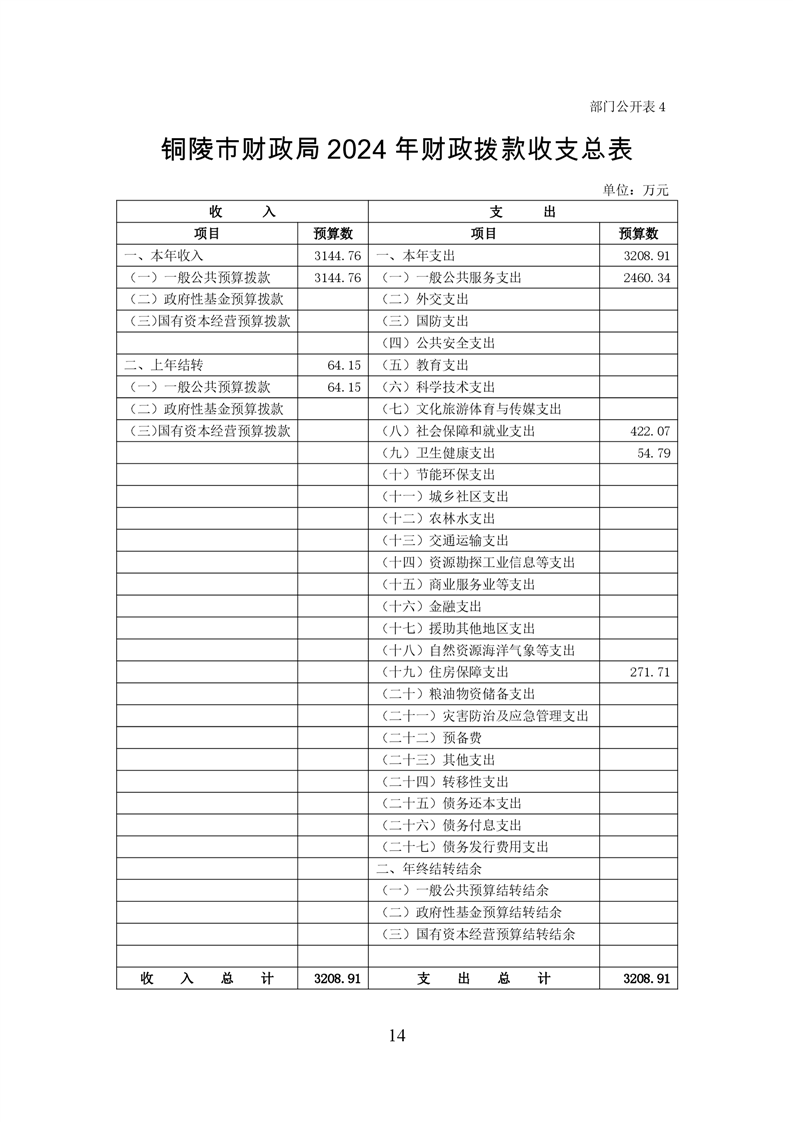 部门公开表 4

铜陵市财政局 2024 年财政拨款收支总表

单位：万元

| 收　　入 | | 支　　出 | |
|---|---|---|---|
| 项目 | 预算数 | 项目 | 预算数 |
| 一、本年收入 | 3144.76 | 一、本年支出 | 3208.91 |
| （一）一般公共预算拨款 | 3144.76 | （一）一般公共服务支出 | 2460.34 |
| （二）政府性基金预算拨款 | | （二）外交支出 | |
| （三）国有资本经营预算拨款 | | （三）国防支出 | |
| | | （四）公共安全支出 | |
| 二、上年结转 | 64.15 | （五）教育支出 | |
| （一）一般公共预算拨款 | 64.15 | （六）科学技术支出 | |
| （二）政府性基金预算拨款 | | （七）文化旅游体育与传媒支出 | |
| （三）国有资本经营预算拨款 | | （八）社会保障和就业支出 | 422.07 |
| | | （九）卫生健康支出 | 54.79 |
| | | （十）节能环保支出 | |
| | | （十一）城乡社区支出 | |
| | | （十二）农林水支出 | |
| | | （十三）交通运输支出 | |
| | | （十四）资源勘探工业信息等支出 | |
| | | （十五）商业服务业等支出 | |
| | | （十六）金融支出 | |
| | | （十七）援助其他地区支出 | |
| | | （十八）自然资源海洋气象等支出 | |
| | | （十九）住房保障支出 | 271.71 |
| | | （二十）粮油物资储备支出 | |
| | | （二十一）灾害防治及应急管理支出 | |
| | | （二十二）预备费 | |
| | | （二十三）其他支出 | |
| | | （二十四）转移性支出 | |
| | | （二十五）债务还本支出 | |
| | | （二十六）债务付息支出 | |
| | | （二十七）债务发行费用支出 | |
| | | 二、年终结转结余 | |
| | | （一）一般公共预算结转结余 | |
| | | （二）政府性基金预算结转结余 | |
| | | （三）国有资本经营预算结转结余 | |
| | | | |
| 收　入　总　计 | 3208.91 | 支　出　总　计 | 3208.91 |

14